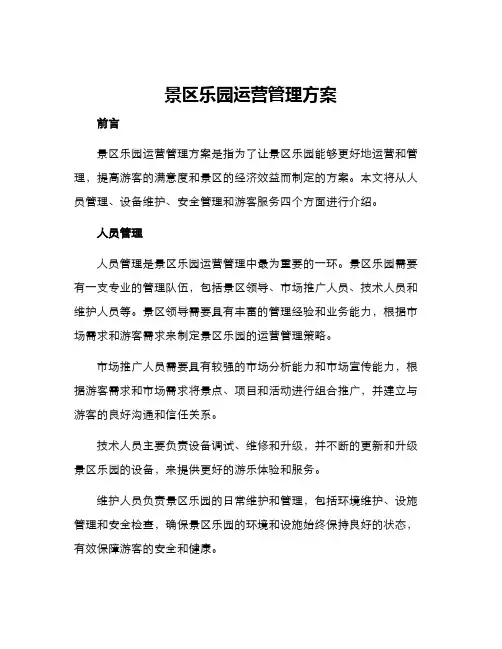 景区乐园运营管理方案

前言

景区乐园运营管理方案是指为了让景区乐园能够更好地运营和管理，提高游客的满意度和景区的经济效益而制定的方案。本文将从人员管理、设备维护、安全管理和游客服务四个方面进行介绍。

人员管理

人员管理是景区乐园运营管理中最为重要的一环。景区乐园需要有一支专业的管理队伍，包括景区领导、市场推广人员、技术人员和维护人员等。景区领导需要具有丰富的管理经验和业务能力，根据市场需求和游客需求来制定景区乐园的运营管理策略。

市场推广人员需要具有较强的市场分析能力和市场宣传能力，根据游客需求和市场需求将景点、项目和活动进行组合推广，并建立与游客的良好沟通和信任关系。

技术人员主要负责设备调试、维修和升级，并不断的更新和升级景区乐园的设备，来提供更好的游乐体验和服务。

维护人员负责景区乐园的日常维护和管理，包括环境维护、设施管理和安全检查，确保景区乐园的环境和设施始终保持良好的状态，有效保障游客的安全和健康。